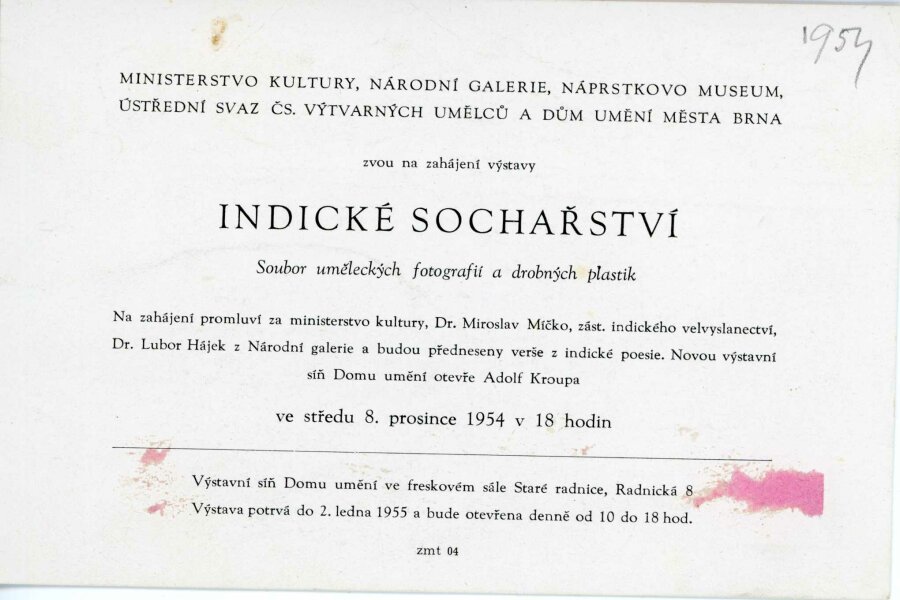 1954

MINISTERSTVO KULTURY, NÁRODNÍ GALERIE, NÁPRSTKOVO MUSEUM, ÚSTŘEDNÍ SVAZ ČS. VÝTVARNÝCH UMĚLCŮ A DŮM UMĚNÍ MĚSTA BRNA

zvou na zahájení výstavy

INDICKÉ SOCHAŘSTVÍ

Soubor uměleckých fotografií a drobných plastik

Na zahájení promluví za ministerstvo kultury, Dr. Miroslav Míčko, zást. indického velvyslanectví, Dr. Lubor Hájek z Národní galerie a budou předneseny verše z indické poesie. Novou výstavní síň Domu umění otevře Adolf Kroupa

ve středu 8. prosince 1954 v 18 hodin

Výstavní síň Domu umění ve freskovém sále Staré radnice, Radnická 8
Výstava potrvá do 2. ledna 1955 a bude otevřena denně od 10 do 18 hod.

zmt 04